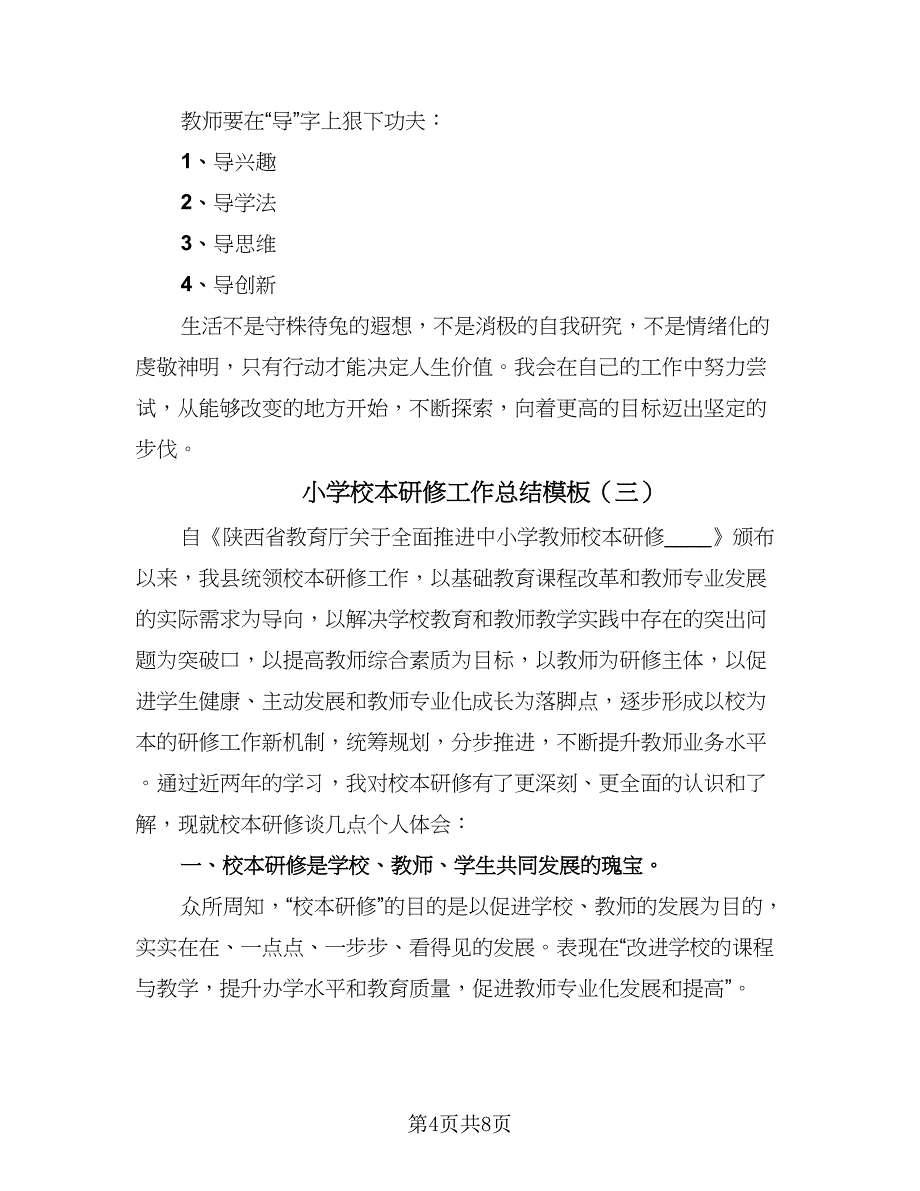 教师要在“导”字上狠下功夫：

1、导兴趣

2、导学法

3、导思维

4、导创新

生活不是守株待兔的遐想，不是消极的自我研究，不是情绪化的虔敬神明，只有行动才能决定人生价值。我会在自己的工作中努力尝试，从能够改变的地方开始，不断探索，向着更高的目标迈出坚定的步伐。

小学校本研修工作总结模板（三）

自《陕西省教育厅关于全面推进中小学教师校本研修____》颁布以来，我县统领校本研修工作，以基础教育课程改革和教师专业发展的实际需求为导向，以解决学校教育和教师教学实践中存在的突出问题为突破口，以提高教师综合素质为目标，以教师为研修主体，以促进学生健康、主动发展和教师专业化成长为落脚点，逐步形成以校为本的研修工作新机制，统筹规划，分步推进，不断提升教师业务水平。通过近两年的学习，我对校本研修有了更深刻、更全面的认识和了解，现就校本研修谈几点个人体会：

一、校本研修是学校、教师、学生共同发展的瑰宝。

众所周知，“校本研修”的目的是以促进学校、教师的发展为目的，实实在在、一点点、一步步、看得见的发展。表现在“改进学校的课程与教学，提升办学水平和教育质量，促进教师专业化发展和提高”。

第4页共8页